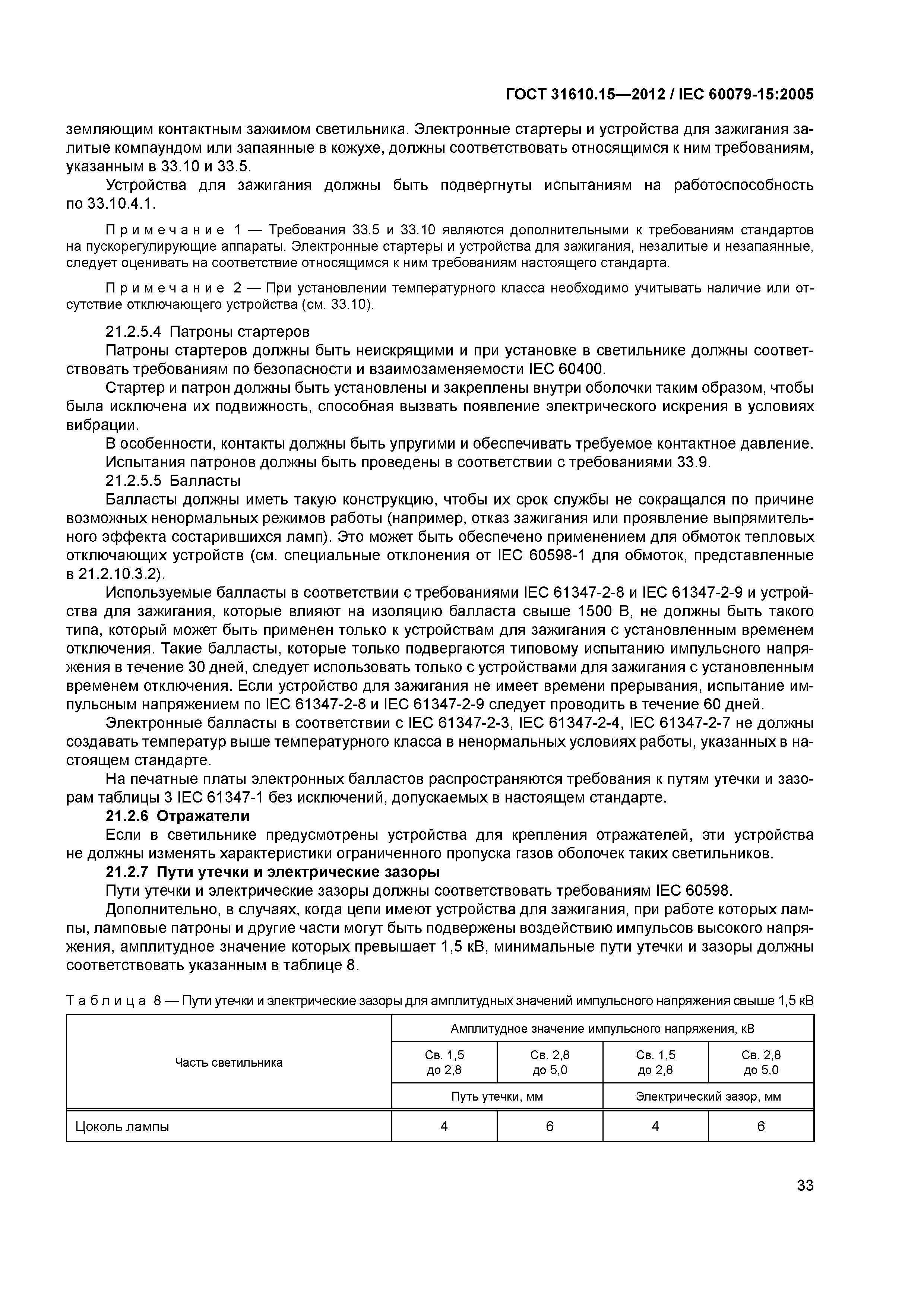 ГОСТ 31610.15—2012 / IEC 60079-15:2005

земляющим контактным зажимом светильника. Электронные стартеры и устройства для зажигания залитые компаундом или запаянные в кожухе, должны соответствовать относящимся к ним требованиям, указанным в 33.10 и 33.5.

Устройства для зажигания должны быть подвергнуты испытаниям на работоспособность по 33.10.4.1.

Примечание 1 — Требования 33.5 и 33.10 являются дополнительными к требованиям стандартов на пускорегулирующие аппараты. Электронные стартеры и устройства для зажигания, незалитые и незапаянные, следует оценивать на соответствие относящимся к ним требованиям настоящего стандарта.

Примечание 2 — При установлении температурного класса необходимо учитывать наличие или отсутствие отключающего устройства (см. 33.10).

21.2.5.4 Патроны стартеров

Патроны стартеров должны быть неискрящими и при установке в светильнике должны соответствовать требованиям по безопасности и взаимозаменяемости IEC 60400.

Стартер и патрон должны быть установлены и закреплены внутри оболочки таким образом, чтобы была исключена их подвижность, способная вызвать появление электрического искрения в условиях вибрации.

В особенности, контакты должны быть упругими и обеспечивать требуемое контактное давление.

Испытания патронов должны быть проведены в соответствии с требованиями 33.9.

21.2.5.5 Балласты

Балласты должны иметь такую конструкцию, чтобы их срок службы не сокращался по причине возможных ненормальных режимов работы (например, отказ зажигания или проявление выпрямительного эффекта состарившихся ламп). Это может быть обеспечено применением для обмоток тепловых отключающих устройств (см. специальные отклонения от IEC 60598-1 для обмоток, представленные в 21.2.10.3.2).

Используемые балласты в соответствии с требованиями IEC 61347-2-8 и IEC 61347-2-9 и устройства для зажигания, которые влияют на изоляцию балласта свыше 1500 В, не должны быть такого типа, который может быть применен только к устройствам для зажигания с установленным временем отключения. Такие балласты, которые только подвергаются типовому испытанию импульсного напряжения в течение 30 дней, следует использовать только с устройствами для зажигания с установленным временем отключения. Если устройство для зажигания не имеет времени прерывания, испытание импульсным напряжением по IEC 61347-2-8 и IEC 61347-2-9 следует проводить в течение 60 дней.

Электронные балласты в соответствии с IEC 61347-2-3, IEC 61347-2-4, IEC 61347-2-7 не должны создавать температур выше температурного класса в ненормальных условиях работы, указанных в настоящем стандарте.

На печатные платы электронных балластов распространяются требования к путям утечки и зазорам таблицы 3 IEC 61347-1 без исключений, допускаемых в настоящем стандарте.

21.2.6 Отражатели

Если в светильнике предусмотрены устройства для крепления отражателей, эти устройства не должны изменять характеристики ограниченного пропуска газов оболочек таких светильников.

21.2.7 Пути утечки и электрические зазоры

Пути утечки и электрические зазоры должны соответствовать требованиям IEC 60598.

Дополнительно, в случаях, когда цепи имеют устройства для зажигания, при работе которых лампы, ламповые патроны и другие части могут быть подвержены воздействию импульсов высокого напряжения, амплитудное значение которых превышает 1,5 кВ, минимальные пути утечки и зазоры должны соответствовать указанным в таблице 8.

Таблица 8 — Пути утечки и электрические зазоры для амплитудных значений импульсного напряжения свыше 1,5 кВ

| Часть светильника | Амплитудное значение импульсного напряжения, кВ | | | |
|---|---|---|---|---|
| | Св. 1,5 до 2,8 | Св. 2,8 до 5,0 | Св. 1,5 до 2,8 | Св. 2,8 до 5,0 |
| | Путь утечки, мм | | Электрический зазор, мм | |
| Цоколь лампы | 4 | 6 | 4 | 6 |

33